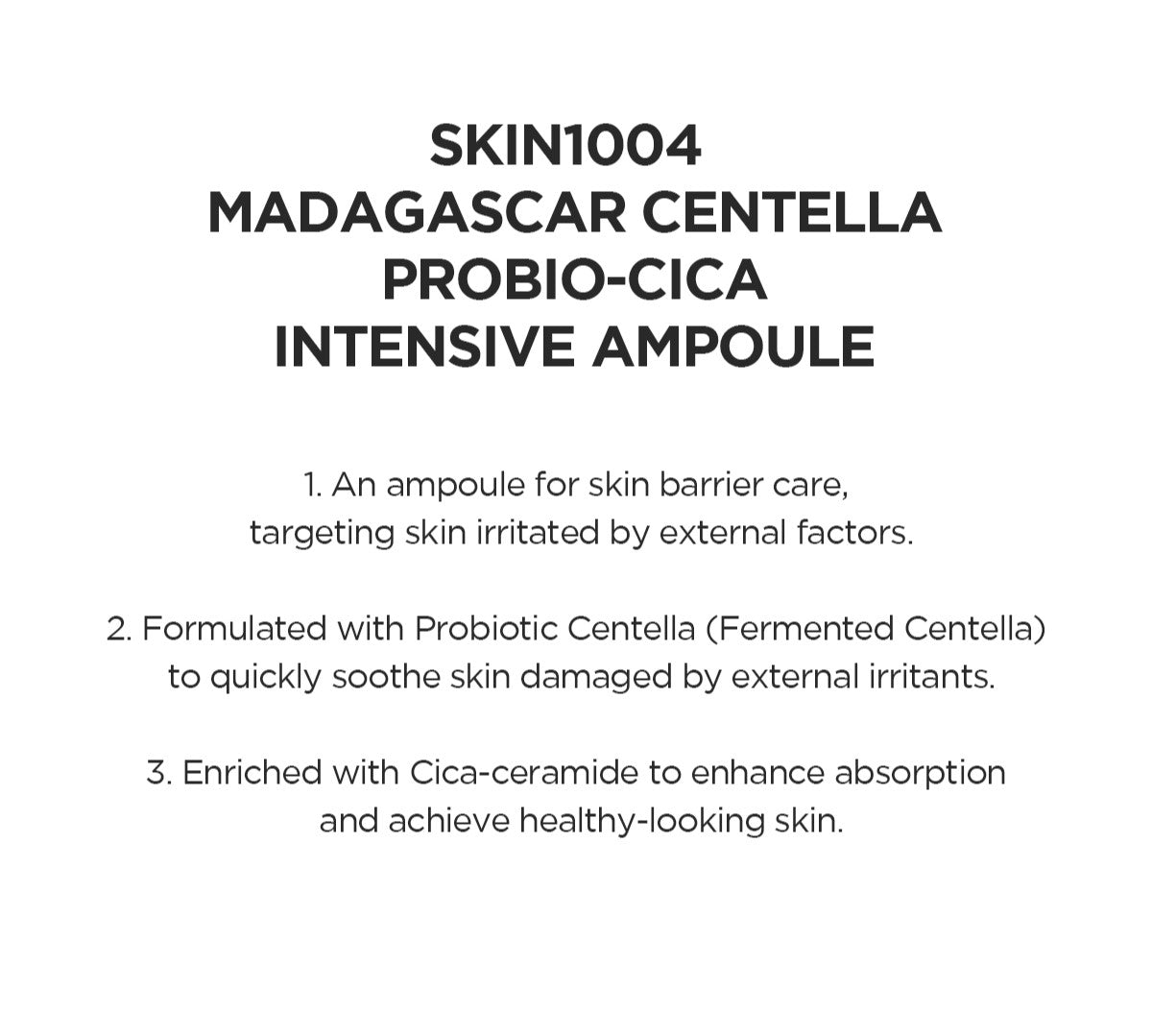 SKIN1004
MADAGASCAR CENTELLA
PROBIO-CICA
INTENSIVE AMPOULE

1. An ampoule for skin barrier care, targeting skin irritated by external factors.

2. Formulated with Probiotic Centella (Fermented Centella) to quickly soothe skin damaged by external irritants.

3. Enriched with Cica-ceramide to enhance absorption and achieve healthy-looking skin.